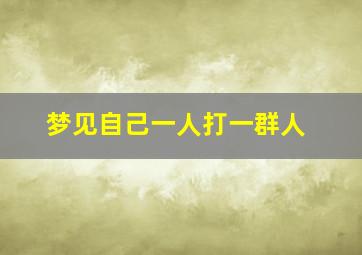 梦见自己一人打一群人